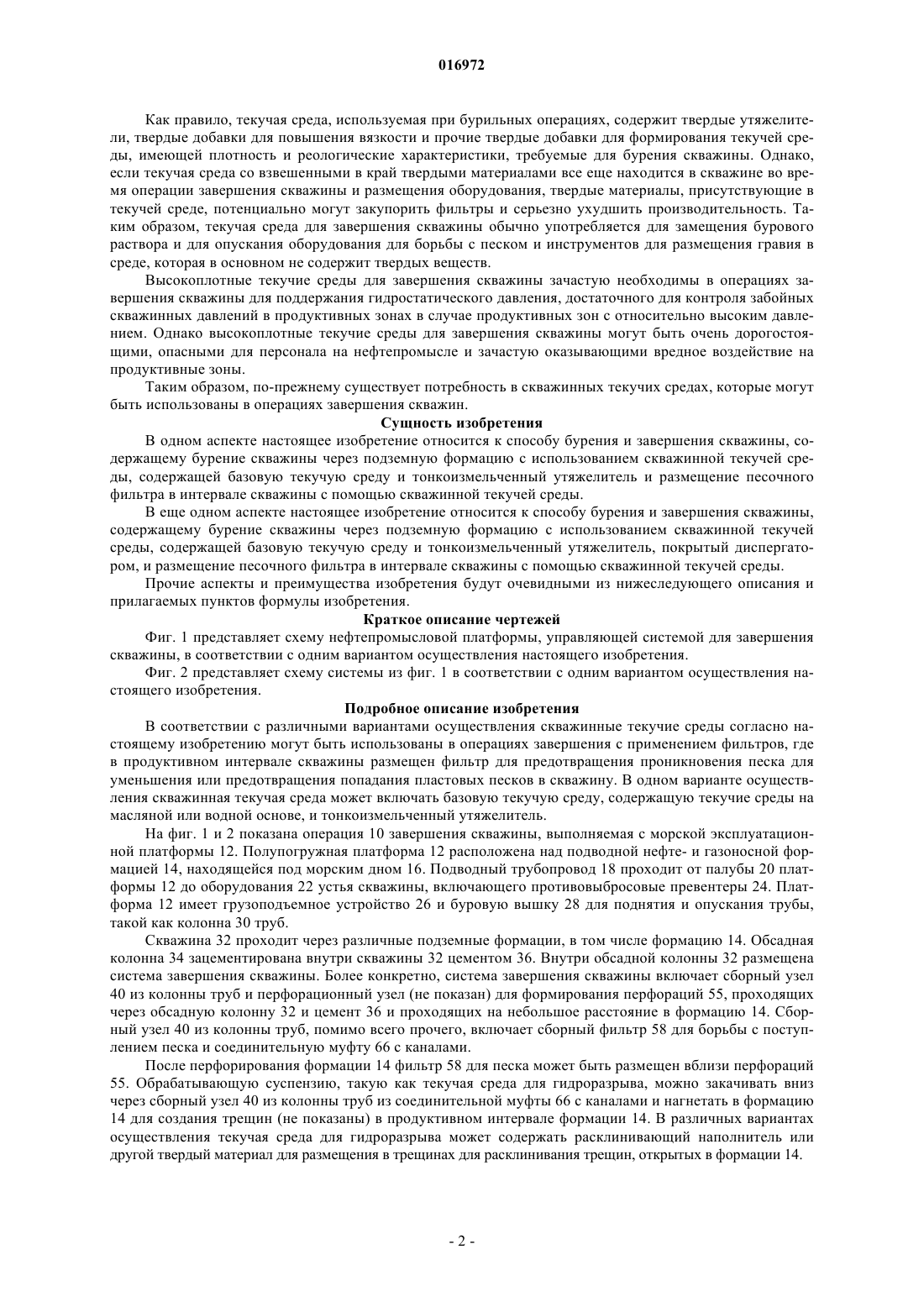 016972

Как правило, текучая среда, используемая при бурильных операциях, содержит твердые утяжелители, твердые добавки для повышения вязкости и прочие твердые добавки для формирования текучей среды, имеющей плотность и реологические характеристики, требуемые для бурения скважины. Однако, если текучая среда со взвешенными в край твердыми материалами все еще находится в скважине во время операции завершения скважины и размещения оборудования, твердые материалы, присутствующие в текучей среде, потенциально могут закупорить фильтры и серьезно ухудшить производительность. Таким образом, текучая среда для завершения скважины обычно употребляется для замещения бурового раствора и для опускания оборудования для борьбы с песком и инструментов для размещения гравия в среде, которая в основном не содержит твердых веществ.

Высокоплотные текучие среды для завершения скважины зачастую необходимы в операциях завершения скважины для поддержания гидростатического давления, достаточного для контроля забойных скважинных давлений в продуктивных зонах в случае продуктивных зон с относительно высоким давлением. Однако высокоплотные текучие среды для завершения скважины могут быть очень дорогостоящими, опасными для персонала на нефтепромысле и зачастую оказывающими вредное воздействие на продуктивные зоны.

Таким образом, по-прежнему существует потребность в скважинных текучих средах, которые могут быть использованы в операциях завершения скважин.

Сущность изобретения

В одном аспекте настоящее изобретение относится к способу бурения и завершения скважины, содержащему бурение скважины через подземную формацию с использованием скважинной текучей среды, содержащей базовую текучую среду и тонкоизмельченный утяжелитель и размещение песочного фильтра в интервале скважины с помощью скважинной текучей среды.

В еще одном аспекте настоящее изобретение относится к способу бурения и завершения скважины, содержащему бурение скважины через подземную формацию с использованием скважинной текучей среды, содержащей базовую текучую среду и тонкоизмельченный утяжелитель, покрытый диспергатором, и размещение песочного фильтра в интервале скважины с помощью скважинной текучей среды.

Прочие аспекты и преимущества изобретения будут очевидными из нижеследующего описания и прилагаемых пунктов формулы изобретения.

Краткое описание чертежей

Фиг. 1 представляет схему нефтепромысловой платформы, управляющей системой для завершения скважины, в соответствии с одним вариантом осуществления настоящего изобретения.

Фиг. 2 представляет схему системы из фиг. 1 в соответствии с одним вариантом осуществления настоящего изобретения.

Подробное описание изобретения

В соответствии с различными вариантами осуществления скважинные текучие среды согласно настоящему изобретению могут быть использованы в операциях завершения с применением фильтров, где в продуктивном интервале скважины размещен фильтр для предотвращения проникновения песка для уменьшения или предотвращения попадания пластовых песков в скважину. В одном варианте осуществления скважинная текучая среда может включать базовую текучую среду, содержащую текучие среды на масляной или водной основе, и тонкоизмельченный утяжелитель.

На фиг. 1 и 2 показана операция 10 завершения скважины, выполняемая с морской эксплуатационной платформы 12. Полупогружная платформа 12 расположена над подводной нефте- и газоносной формацией 14, находящейся под морским дном 16. Подводный трубопровод 18 проходит от палубы 20 платформы 12 до оборудования 22 устья скважины, включающего противовыбросовые превентеры 24. Платформа 12 имеет грузоподъемное устройство 26 и буровую вышку 28 для поднятия и опускания трубы, такой как колонна 30 труб.

Скважина 32 проходит через различные подземные формации, в том числе формацию 14. Обсадная колонна 34 зацементирована внутри скважины 32 цементом 36. Внутри обсадной колонны 32 размещена система завершения скважины. Более конкретно, система завершения скважины включает сборный узел 40 из колонны труб и перфорационный узел (не показан) для формирования перфораций 55, проходящих через обсадную колонну 32 и цемент 36 и проходящих на небольшое расстояние в формацию 14. Сборный узел 40 из колонны труб, помимо всего прочего, включает сборный фильтр 58 для борьбы с поступлением песка и соединительную муфту 66 с каналами.

После перфорирования формации 14 фильтр 58 для песка может быть размещен вблизи перфораций 55. Обрабатывающую суспензию, такую как текучая среда для гидроразрыва, можно закачивать вниз через сборный узел 40 из колонны труб из соединительной муфты 66 с каналами и нагнетать в формацию 14 для создания трещин (не показаны) в продуктивном интервале формации 14. В различных вариантах осуществления текучая среда для гидроразрыва может содержать расклинивающий наполнитель или другой твердый материал для размещения в трещинах для расклинивания трещин, открытых в формации 14.

- 2 -